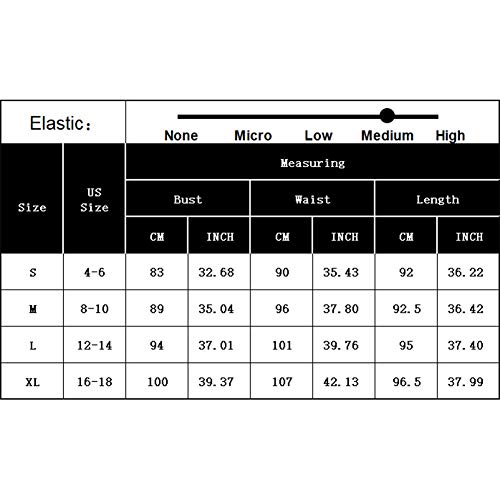 Elastic：

None Micro Low Medium High

| Size | US Size | Measuring | | | | | |
|---|---|---|---|---|---|---|---|
| | | Bust | | Waist | | Length | |
| | | CM | INCH | CM | INCH | CM | INCH |
| S | 4-6 | 83 | 32.68 | 90 | 35.43 | 92 | 36.22 |
| M | 8-10 | 89 | 35.04 | 96 | 37.80 | 92.5 | 36.42 |
| L | 12-14 | 94 | 37.01 | 101 | 39.76 | 95 | 37.40 |
| XL | 16-18 | 100 | 39.37 | 107 | 42.13 | 96.5 | 37.99 |